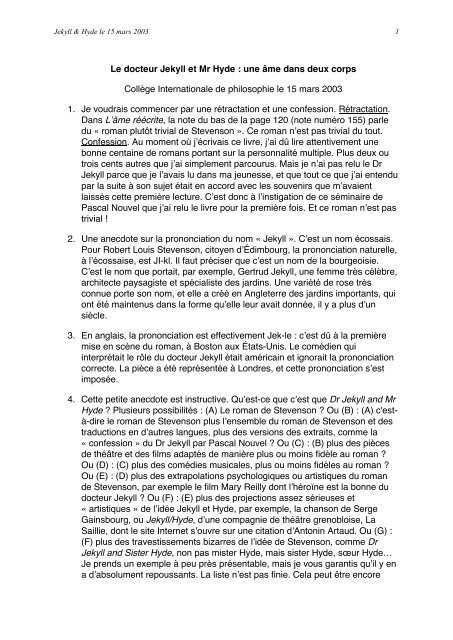 Jekyll & Hyde le 15 mars 2003 1

Le docteur Jekyll et Mr Hyde : une âme dans deux corps

Collège Internationale de philosophie le 15 mars 2003

1. Je voudrais commencer par une rétractation et une confession. Rétractation. Dans L'âme réécrite, la note du bas de la page 120 (note numéro 155) parle du « roman plutôt trivial de Stevenson ». Ce roman n'est pas trivial du tout. Confession. Au moment où j'écrivais ce livre, j'ai dû lire attentivement une bonne centaine de romans portant sur la personnalité multiple. Plus deux ou trois cents autres que j'ai simplement parcourus. Mais je n'ai pas relu le Dr Jekyll parce que je l'avais lu dans ma jeunesse, et que tout ce que j'ai entendu par la suite à son sujet était en accord avec les souvenirs que m'avaient laissés cette première lecture. C'est donc à l'instigation de ce séminaire de Pascal Nouvel que j'ai relu le livre pour la première fois. Et ce roman n'est pas trivial !

2. Une anecdote sur la prononciation du nom « Jekyll ». C'est un nom écossais. Pour Robert Louis Stevenson, citoyen d'Édimbourg, la prononciation naturelle, à l'écossaise, est JI-kl. Il faut préciser que c'est un nom de la bourgeoisie. C'est le nom que portait, par exemple, Gertrud Jekyll, une femme très célèbre, architecte paysagiste et spécialiste des jardins. Une variété de rose très connue porte son nom, et elle a créé en Angleterre des jardins importants, qui ont été maintenus dans la forme qu'elle leur avait donnée, il y a plus d'un siècle.

3. En anglais, la prononciation est effectivement Jek-le : c'est dû à la première mise en scène du roman, à Boston aux États-Unis. Le comédien qui interprétait le rôle du docteur Jekyll était américain et ignorait la prononciation correcte. La pièce a été représentée à Londres, et cette prononciation s'est imposée.

4. Cette petite anecdote est instructive. Qu'est-ce que c'est que Dr Jekyll and Mr Hyde ? Plusieurs possibilités : (A) Le roman de Stevenson ? Ou (B) : (A) c'est-à-dire le roman de Stevenson plus l'ensemble du roman de Stevenson et des traductions en d'autres langues, plus des versions des extraits, comme la « confession » du Dr Jekyll par Pascal Nouvel ? Ou (C) : (B) plus des pièces de théâtre et des films adaptés de manière plus ou moins fidèle au roman ? Ou (D) : (C) plus des comédies musicales, plus ou moins fidèles au roman ? Ou (E) : (D) plus des extrapolations psychologiques ou artistiques du roman de Stevenson, par exemple le film Mary Reilly dont l'héroïne est la bonne du docteur Jekyll ? Ou (F) : (E) plus des projections assez sérieuses et « artistiques » de l'idée Jekyll et Hyde, par exemple, la chanson de Serge Gainsbourg, ou Jekyll/Hyde, d'une compagnie de théâtre grenobloise, La Saillie, dont le site Internet s'ouvre sur une citation d'Antonin Artaud. Ou (G) : (F) plus des travestissements bizarres de l'idée de Stevenson, comme Dr Jekyll and Sister Hyde, non pas mister Hyde, mais sister Hyde, sœur Hyde… Je prends un exemple à peu près présentable, mais je vous garantis qu'il y en a d'absolument repoussants. La liste n'est pas finie. Cela peut être encore